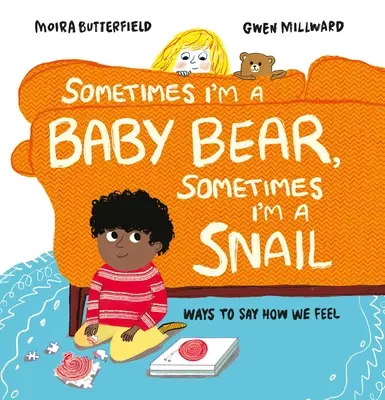 MOIRA BUTTERFIELD

GWEN MILLWARD

SOMETIMES I'M A BABY BEAR, SOMETIMES I'M A SNAIL

WAYS TO SAY HOW WE FEEL